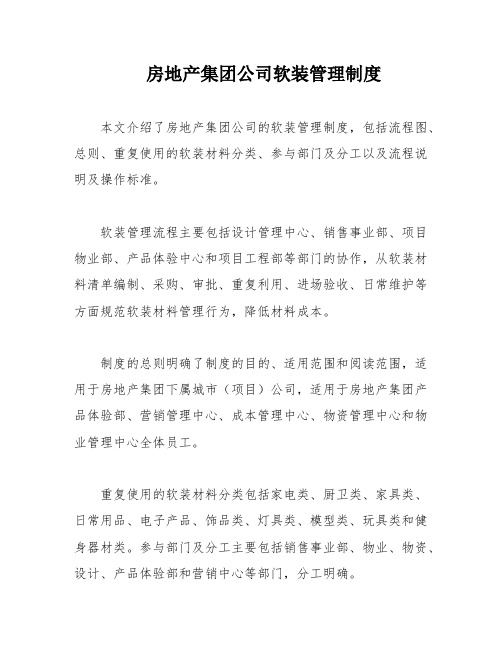 房地产集团公司软装管理制度

本文介绍了房地产集团公司的软装管理制度，包括流程图、总则、重复使用的软装材料分类、参与部门及分工以及流程说明及操作标准。

软装管理流程主要包括设计管理中心、销售事业部、项目物业部、产品体验中心和项目工程部等部门的协作，从软装材料清单编制、采购、审批、重复利用、进场验收、日常维护等方面规范软装材料管理行为，降低材料成本。

制度的总则明确了制度的目的、适用范围和阅读范围，适用于房地产集团下属城市（项目）公司，适用于房地产集团产品体验部、营销管理中心、成本管理中心、物资管理中心和物业管理中心全体员工。

重复使用的软装材料分类包括家电类、厨卫类、家具类、日常用品、电子产品、饰品类、灯具类、模型类、玩具类和健身器材类。参与部门及分工主要包括销售事业部、物业、物资、设计、产品体验部和营销中心等部门，分工明确。